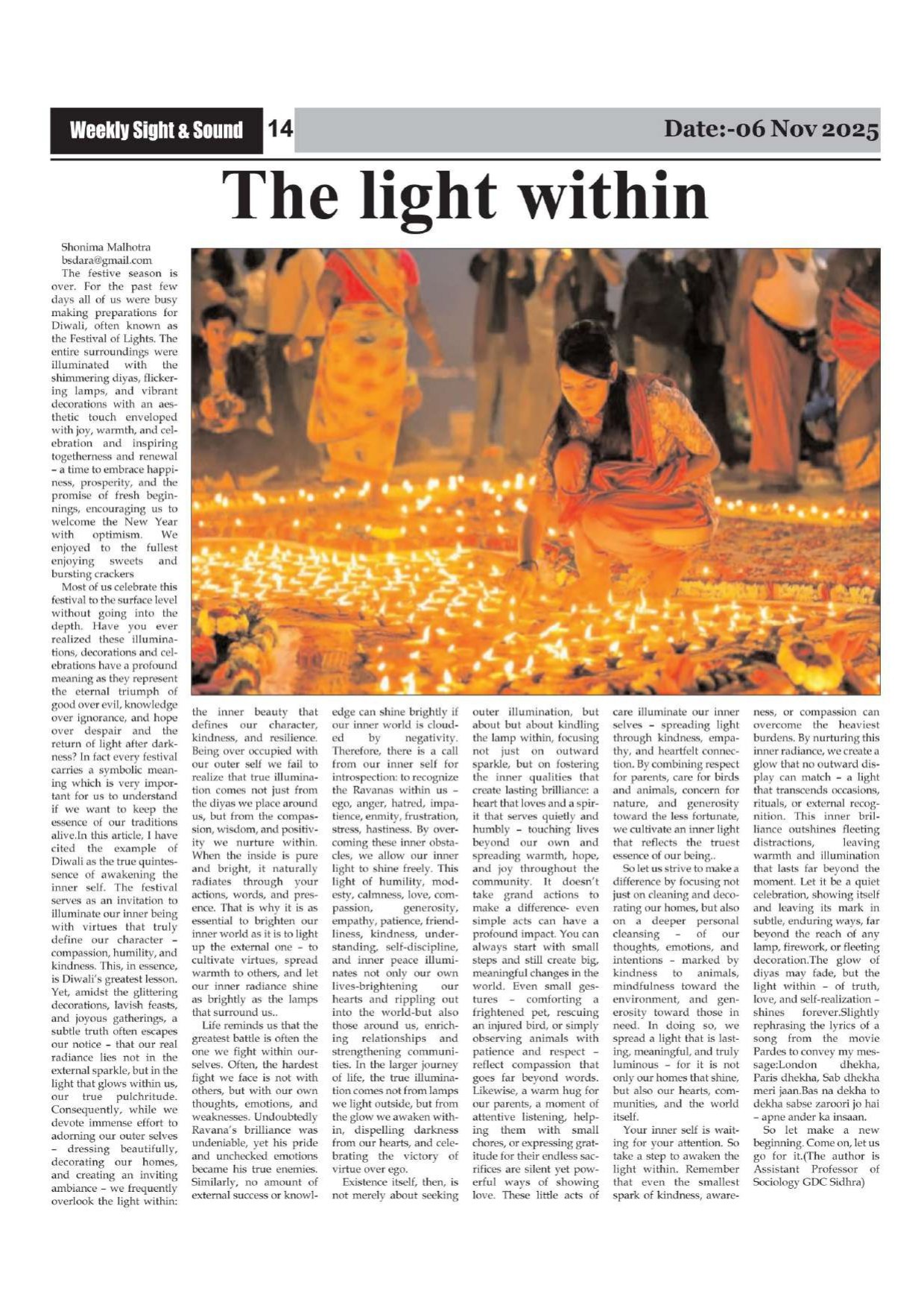 Weekly Sight & Sound 14 Date:-06 Nov 2025

The light within

Shonima Malhotra
bsdara@gmail.com

The festive season is over. For the past few days all of us were busy making preparations for Diwali, often known as the Festival of Lights. The entire surroundings were illuminated with the shimmering diyas, flickering lamps, and vibrant decorations with an aesthetic touch enveloped with joy, warmth, and celebration and inspiring togetherness and renewal – a time to embrace happiness, prosperity, and the promise of fresh beginnings, encouraging us to welcome the New Year with optimism. We enjoyed to the fullest enjoying sweets and bursting crackers

Most of us celebrate this festival to the surface level without going into the depth. Have you ever realized these illuminations, decorations and celebrations have a profound meaning as they represent the eternal triumph of good over evil, knowledge over ignorance, and hope over despair and the return of light after darkness? In fact every festival carries a symbolic meaning which is very important for us to understand if we want to keep the essence of our traditions alive.In this article, I have cited the example of Diwali as the true quintessence of awakening the inner self. The festival serves as an invitation to illuminate our inner being with virtues that truly define our character – compassion, humility, and kindness. This, in essence, is Diwali's greatest lesson. Yet, amidst the glittering decorations, lavish feasts, and joyous gatherings, a subtle truth often escapes our notice – that our real radiance lies not in the external sparkle, but in the light that glows within us, our true pulchritude. Consequently, while we devote immense effort to adorning our outer selves – dressing beautifully, decorating our homes, and creating an inviting ambiance – we frequently overlook the light within: the inner beauty that defines our character, kindness, and resilience. Being over occupied with our outer self we fail to realize that true illumination comes not just from the diyas we place around us, but from the compassion, wisdom, and positivity we nurture within. When the inside is pure and bright, it naturally radiates through your actions, words, and presence. That is why it is as essential to brighten our inner world as it is to light up the external one – to cultivate virtues, spread warmth to others, and let our inner radiance shine as brightly as the lamps that surround us..

Life reminds us that the greatest battle is often the one we fight within ourselves. Often, the hardest fight we face is not with others, but with our own thoughts, emotions, and weaknesses. Undoubtedly Ravana's brilliance was undeniable, yet his pride and unchecked emotions became his true enemies. Similarly, no amount of external success or knowledge can shine brightly if our inner world is clouded by negativity. Therefore, there is a call from our inner self for introspection: to recognize the Ravanas within us – ego, anger, hatred, impatience, enmity, frustration, stress, hastiness. By overcoming these inner obstacles, we allow our inner light to shine freely. This light of humility, modesty, calmness, love, compassion, generosity, empathy, patience, friendliness, kindness, understanding, self-discipline, and inner peace illuminates not only our own lives-brightening our hearts and rippling out into the world-but also those around us, enriching relationships and strengthening communities. In the larger journey of life, the true illumination comes not from lamps we light outside, but from the glow we awaken within, dispelling darkness from our hearts, and celebrating the victory of virtue over ego.

Existence itself, then, is not merely about seeking outer illumination, but about but about kindling the lamp within, focusing not just on outward sparkle, but on fostering the inner qualities that create lasting brilliance: a heart that loves and a spirit that serves quietly and humbly – touching lives beyond our own and spreading warmth, hope, and joy throughout the community. It doesn't take grand actions to make a difference- even simple acts can have a profound impact. You can always start with small steps and still create big, meaningful changes in the world. Even small gestures – comforting a frightened pet, rescuing an injured bird, or simply observing animals with patience and respect – reflect compassion that goes far beyond words. Likewise, a warm hug for our parents, a moment of attentive listening, helping them with small chores, or expressing gratitude for their endless sacrifices are silent yet powerful ways of showing love. These little acts of care illuminate our inner selves – spreading light through kindness, empathy, and heartfelt connection. By combining respect for parents, care for birds and animals, concern for nature, and generosity toward the less fortunate, we cultivate an inner light that reflects the truest essence of our being..

So let us strive to make a difference by focusing not just on cleaning and decorating our homes, but also on a deeper personal cleansing – of our thoughts, emotions, and intentions – marked by kindness to animals, mindfulness toward the environment, and generosity toward those in need. In doing so, we spread a light that is lasting, meaningful, and truly luminous – for it is not only our homes that shine, but also our hearts, communities, and the world itself.

Your inner self is waiting for your attention. So take a step to awaken the light within. Remember that even the smallest spark of kindness, awareness, or compassion can overcome the heaviest burdens. By nurturing this inner radiance, we create a glow that no outward display can match – a light that transcends occasions, rituals, or external recognition. This inner brilliance outshines fleeting distractions, leaving warmth and illumination that lasts far beyond the moment. Let it be a quiet celebration, showing itself and leaving its mark in subtle, enduring ways, far beyond the reach of any lamp, firework, or fleeting decoration.The glow of diyas may fade, but the light within – of truth, love, and self-realization – shines forever.Slightly rephrasing the lyrics of a song from the movie Pardes to convey my message:London dhekha, Paris dhekha, Sab dhekha meri jaan.Bas na dekha to dekha sabse zaroori jo hai – apne ander ka insaan.

So let make a new beginning. Come on, let us go for it.(The author is Assistant Professor of Sociology GDC Sidhra)